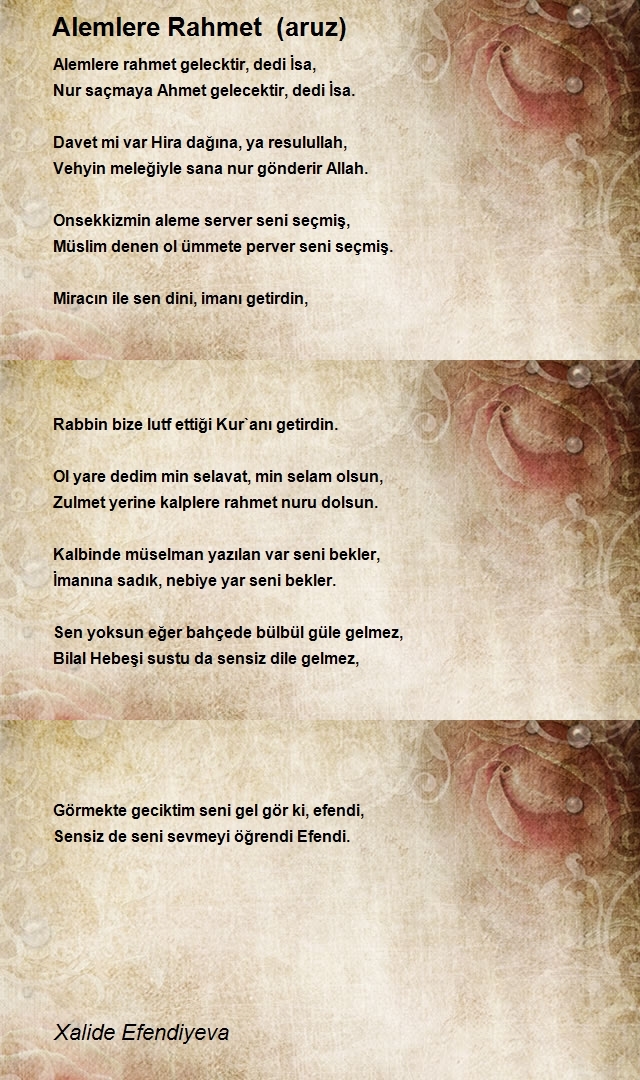 Alemlere Rahmet (aruz)

Alemlere rahmet gelecktir, dedi İsa,
Nur saçmaya Ahmet gelecektir, dedi İsa.

Davet mi var Hira dağına, ya resulullah,
Vehyin meleğiyle sana nur gönderir Allah.

Onsekkizmin aleme server seni seçmiş,
Müslim denen ol ümmete perver seni seçmiş.

Miracın ile sen dini, imanı getirdin,

Rabbin bize lutf ettiği Kur`anı getirdin.

Ol yare dedim min selavat, min selam olsun,
Zulmet yerine kalplere rahmet nuru dolsun.

Kalbinde müselman yazılan var seni bekler,
İmanına sadık, nebiye yar seni bekler.

Sen yoksun eğer bahçede bülbül güle gelmez,
Bilal Hebeşi sustu da sensiz dile gelmez,

Görmekte geciktim seni gel gör ki, efendi,
Sensiz de seni sevmeyi öğrendi Efendi.

Xalide Efendiyeva